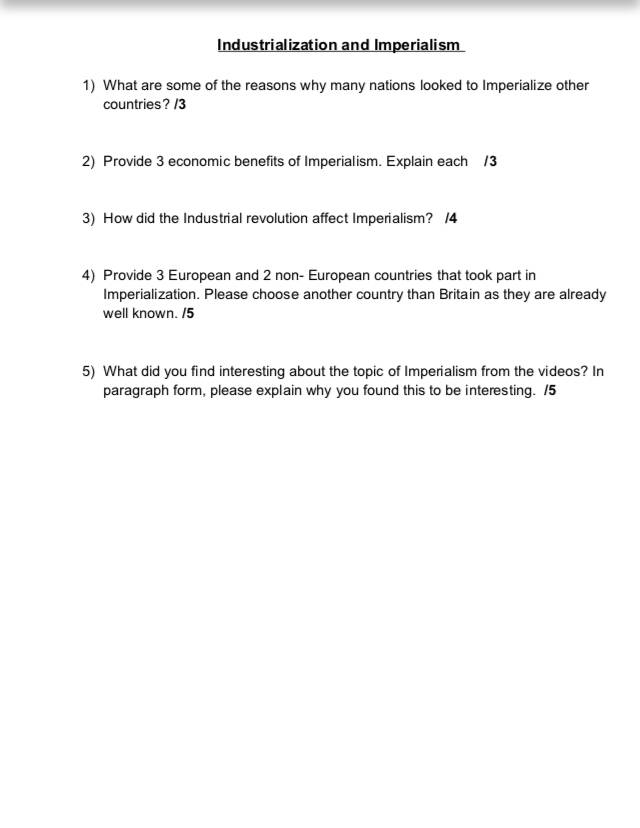 Industrialization and Imperialism

1) What are some of the reasons why many nations looked to Imperialize other countries? /3

2) Provide 3 economic benefits of Imperialism. Explain each /3

3) How did the Industrial revolution affect Imperialism? /4

4) Provide 3 European and 2 non- European countries that took part in Imperialization. Please choose another country than Britain as they are already well known. /5

5) What did you find interesting about the topic of Imperialism from the videos? In paragraph form, please explain why you found this to be interesting. /5